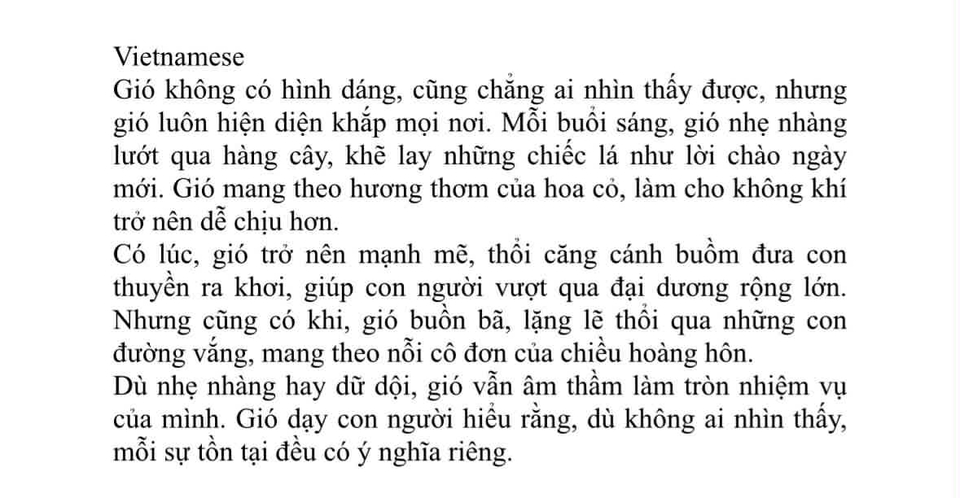 Vietnamese

Gió không có hình dáng, cũng chẳng ai nhìn thấy được, nhưng gió luôn hiện diện khắp mọi nơi. Mỗi buổi sáng, gió nhẹ nhàng lướt qua hàng cây, khẽ lay những chiếc lá như lời chào ngày mới. Gió mang theo hương thơm của hoa cỏ, làm cho không khí trở nên dễ chịu hơn.

Có lúc, gió trở nên mạnh mẽ, thổi căng cánh buồm đưa con thuyền ra khơi, giúp con người vượt qua đại dương rộng lớn. Nhưng cũng có khi, gió buồn bã, lặng lẽ thổi qua những con đường vắng, mang theo nỗi cô đơn của chiều hoàng hôn.

Dù nhẹ nhàng hay dữ dội, gió vẫn âm thầm làm tròn nhiệm vụ của mình. Gió dạy con người hiểu rằng, dù không ai nhìn thấy, mỗi sự tồn tại đều có ý nghĩa riêng.